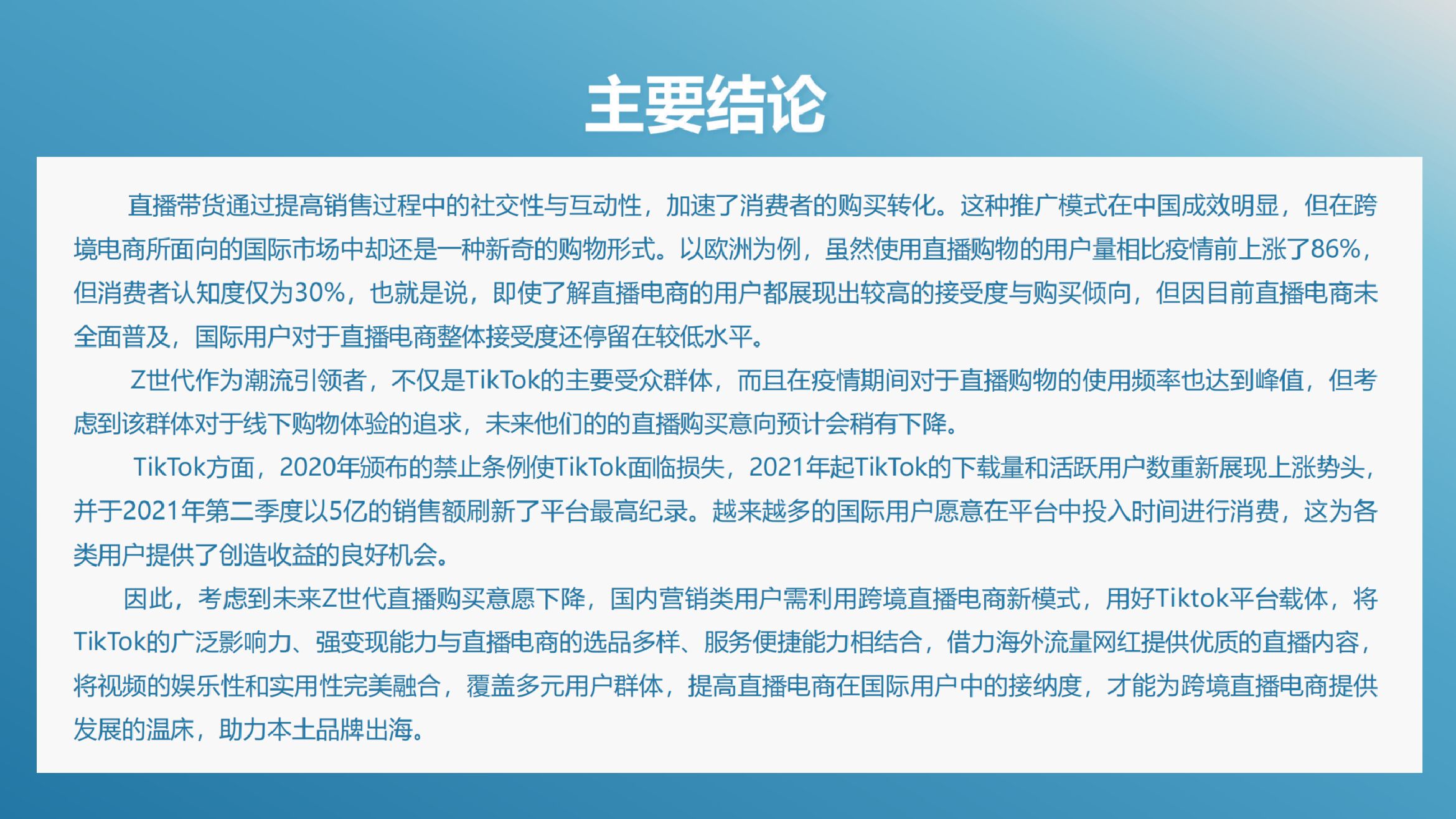 主要结论

直播带货通过提高销售过程中的社交性与互动性，加速了消费者的购买转化。这种推广模式在中国成效明显，但在跨境电商所面向的国际市场中却还是一种新奇的购物形式。以欧洲为例，虽然使用直播购物的用户量相比疫情前上涨了86%，但消费者认知度仅为30%，也就是说，即使了解直播电商的用户都展现出较高的接受度与购买倾向，但因目前直播电商未全面普及，国际用户对于直播电商整体接受度还停留在较低水平。

Z世代作为潮流引领者，不仅是TikTok的主要受众群体，而且在疫情期间对于直播购物的使用频率也达到峰值，但考虑到该群体对于线下购物体验的追求，未来他们的的直播购买意向预计会稍有下降。

TikTok方面，2020年颁布的禁止条例使TikTok面临损失，2021年起TikTok的下载量和活跃用户数重新展现上涨势头，并于2021年第二季度以5亿的销售额刷新了平台最高纪录。越来越多的国际用户愿意在平台中投入时间进行消费，这为各类用户提供了创造收益的良好机会。

因此，考虑到未来Z世代直播购买意愿下降，国内营销类用户需利用跨境直播电商新模式，用好Tiktok平台载体，将TikTok的广泛影响力、强变现能力与直播电商的选品多样、服务便捷能力相结合，借力海外流量网红提供优质的直播内容，将视频的娱乐性和实用性完美融合，覆盖多元用户群体，提高直播电商在国际用户中的接纳度，才能为跨境直播电商提供发展的温床，助力本土品牌出海。